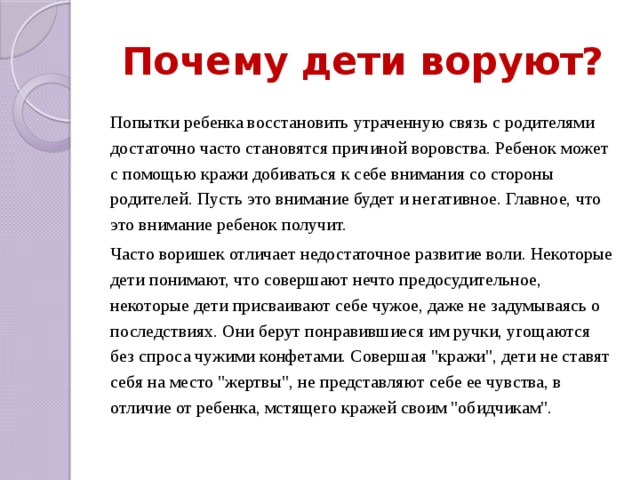 Почему дети воруют?

Попытки ребенка восстановить утраченную связь с родителями достаточно часто становятся причиной воровства. Ребенок может с помощью кражи добиваться к себе внимания со стороны родителей. Пусть это внимание будет и негативное. Главное, что это внимание ребенок получит.

Часто воришек отличает недостаточное развитие воли. Некоторые дети понимают, что совершают нечто предосудительное, некоторые дети присваивают себе чужое, даже не задумываясь о последствиях. Они берут понравившиеся им ручки, угощаются без спроса чужими конфетами. Совершая "кражи", дети не ставят себя на место "жертвы", не представляют себе ее чувства, в отличие от ребенка, мстящего кражей своим "обидчикам".